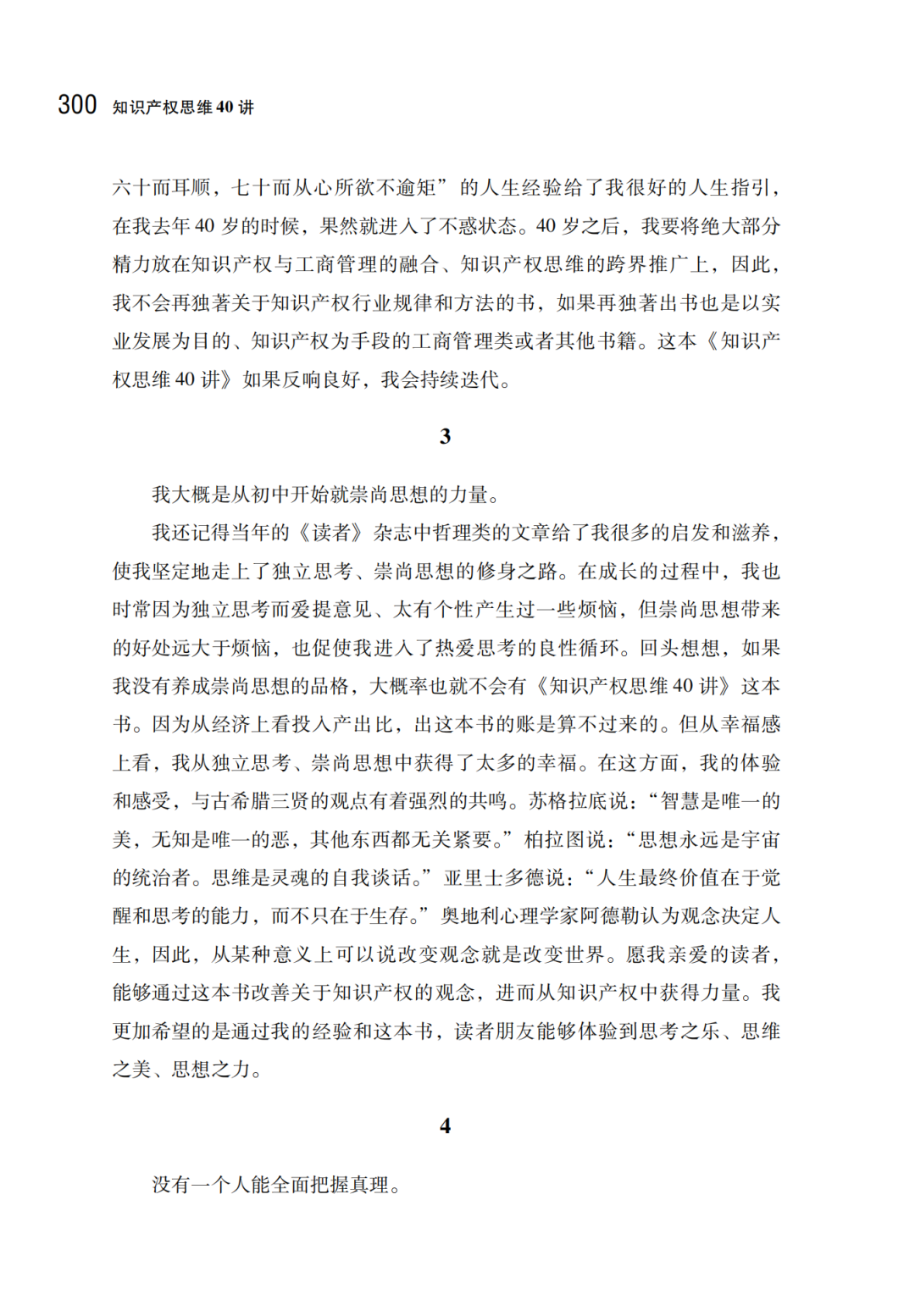 300 知识产权思维 40 讲

六十而耳顺，七十而从心所欲不逾矩”的人生经验给了我很好的人生指引，在我去年 40 岁的时候，果然就进入了不惑状态。40 岁之后，我要将绝大部分精力放在知识产权与工商管理的融合、知识产权思维的跨界推广上，因此，我不会再独著关于知识产权行业规律和方法的书，如果再独著出书也是以实业发展为目的、知识产权为手段的工商管理类或者其他书籍。这本《知识产权思维 40 讲》如果反响良好，我会持续迭代。

3

我大概是从初中开始就崇尚思想的力量。

我还记得当年的《读者》杂志中哲理类的文章给了我很多的启发和滋养，使我坚定地走上了独立思考、崇尚思想的修身之路。在成长的过程中，我也时常因为独立思考而爱提意见、太有个性产生过一些烦恼，但崇尚思想带来的好处远大于烦恼，也促使我进入了热爱思考的良性循环。回头想想，如果我没有养成崇尚思想的品格，大概率也就不会有《知识产权思维 40 讲》这本书。因为从经济上看投入产出比，出这本书的账是算不过来的。但从幸福感上看，我从独立思考、崇尚思想中获得了太多的幸福。在这方面，我的体验和感受，与古希腊三贤的观点有着强烈的共鸣。苏格拉底说：“智慧是唯一的美，无知是唯一的恶，其他东西都无关紧要。”柏拉图说：“思想永远是宇宙的统治者。思维是灵魂的自我谈话。”亚里士多德说：“人生最终价值在于觉醒和思考的能力，而不只在于生存。”奥地利心理学家阿德勒认为观念决定人生，因此，从某种意义上可以说改变观念就是改变世界。愿我亲爱的读者，能够通过这本书改善关于知识产权的观念，进而从知识产权中获得力量。我更加希望的是通过我的经验和这本书，读者朋友能够体验到思考之乐、思维之美、思想之力。

4

没有一个人能全面把握真理。